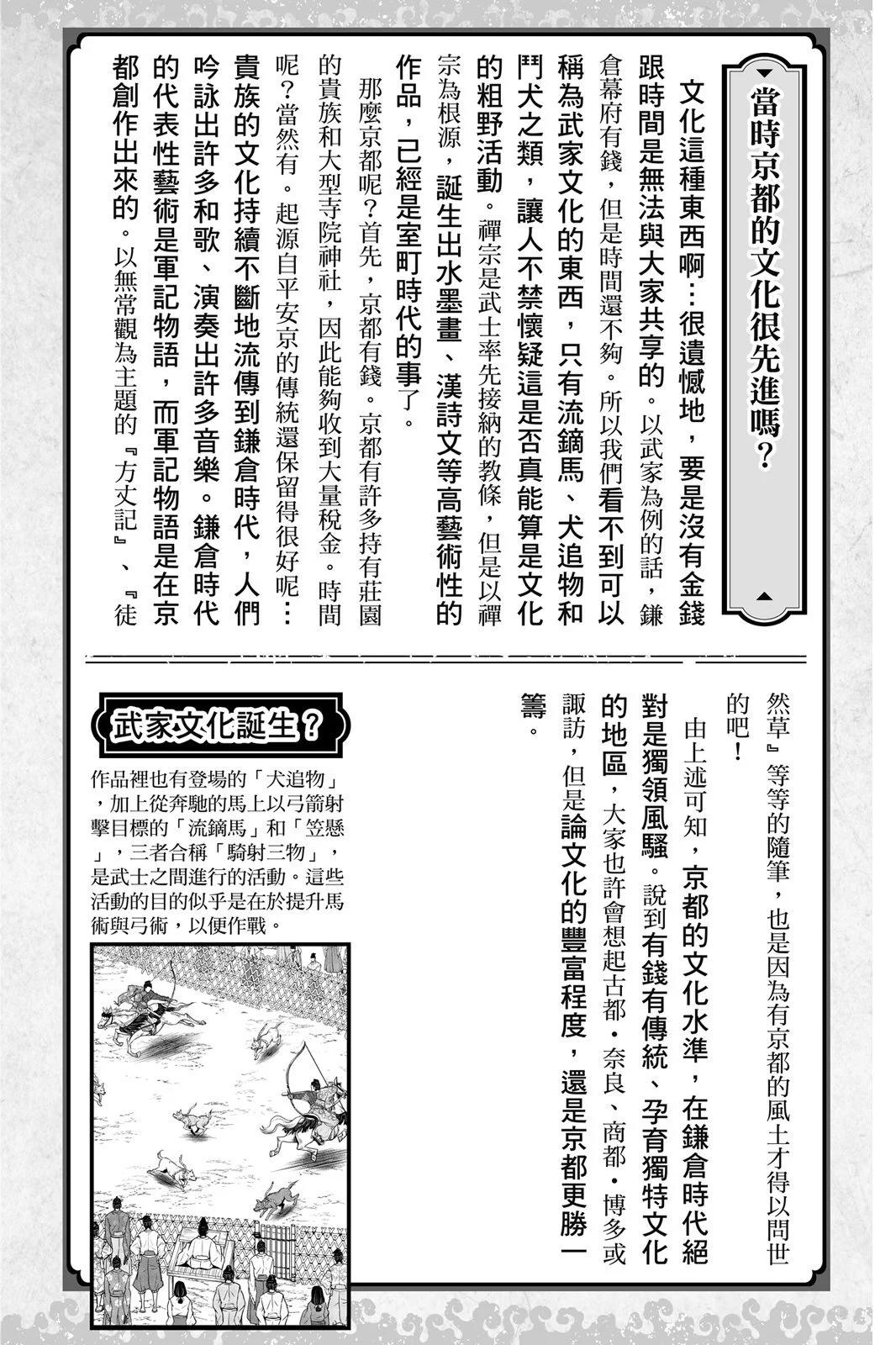 當時京都的文化很先進嗎？

文化這種東西啊…很遺憾地，要是沒有金錢跟時間是無法與大家共享的。以武家為例的話，鎌倉幕府有錢，但是時間還不夠。所以我們看不到可以稱為武家文化的東西，只有流鏑馬、犬追物和鬥犬之類，讓人不禁懷疑這是否真能算是文化的粗野活動。禪宗是武士率先接納的教條，但是以禪宗為根源，誕生出水墨畫、漢詩文等高藝術性的作品，已經是室町時代的事了。

那麼京都呢？首先，京都有錢。京都有許多持有莊園的貴族和大型寺院神社，因此能夠收到大量稅金。時間呢？當然有。起源自平安京的傳統還保留得很好呢…貴族的文化持續不斷地流傳到鎌倉時代，人們吟詠出許多和歌、演奏出許多音樂。鎌倉時代的代表性藝術是軍記物語，而軍記物語是在京都創作出來的。以無常觀為主題的『方丈記』、『徒然草』等等的隨筆，也是因為有京都的風土才得以問世的吧！

由上述可知，京都的文化水準，在鎌倉時代絕對是獨領風騷。說到有錢有傳統、孕育獨特文化的地區，大家也許會想起古都・奈良、商都・博多或諏訪，但是論文化的豐富程度，還是京都更勝一籌。

武家文化誕生？

作品裡也有登場的「犬追物」，加上從奔馳的馬上以弓箭射擊目標的「流鏑馬」和「笠懸」，三者合稱「騎射三物」，是武士之間進行的活動。這些活動的目的似乎是在於提升馬術與弓術，以便作戰。